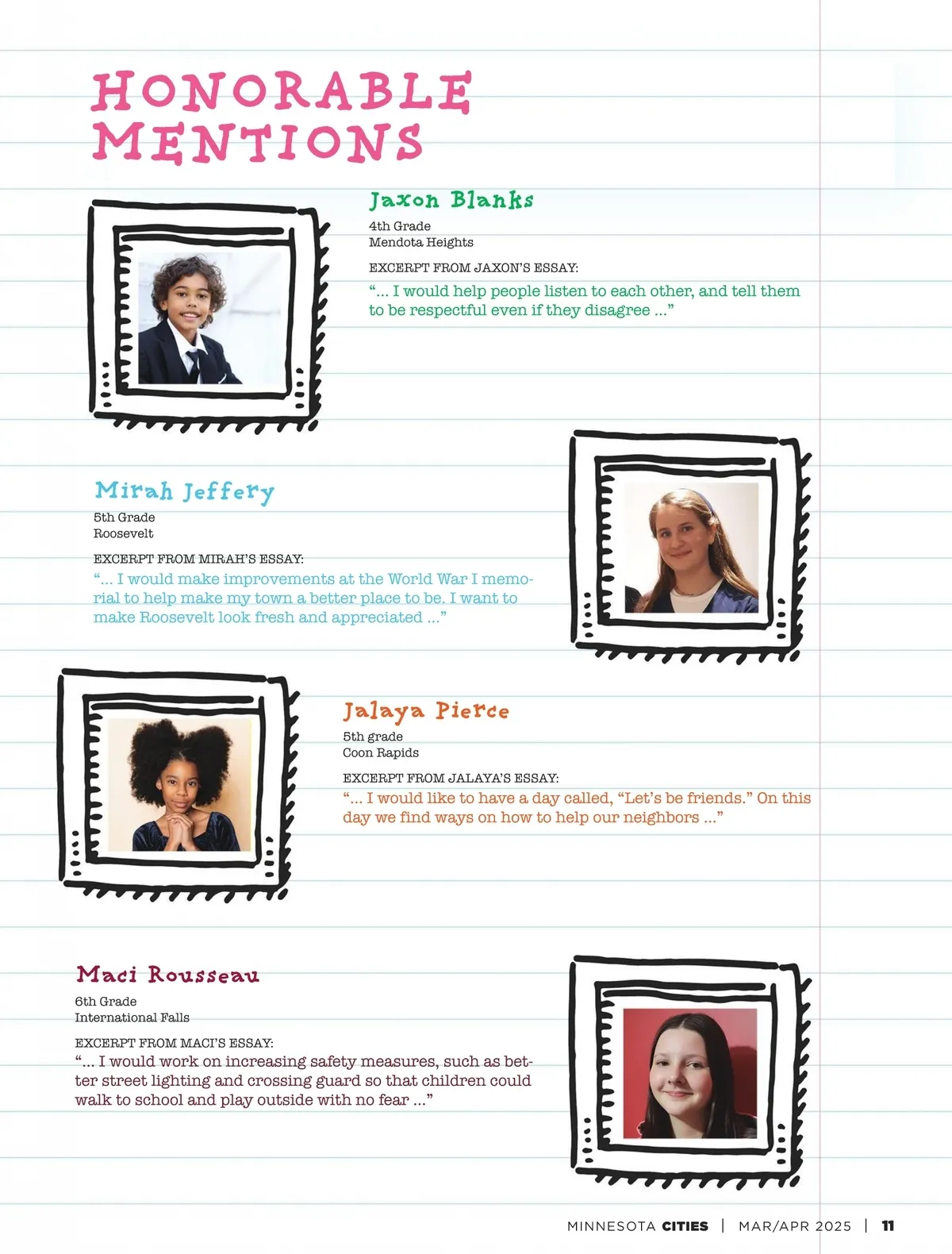 HONORABLE MENTIONS

Jaxon Blanks

4th Grade
Mendota Heights

EXCERPT FROM JAXON'S ESSAY:

"... I would help people listen to each other, and tell them to be respectful even if they disagree ..."

Mirah Jeffery

5th Grade
Roosevelt

EXCERPT FROM MIRAH'S ESSAY:

"... I would make improvements at the World War I memorial to help make my town a better place to be. I want to make Roosevelt look fresh and appreciated ..."

Jalaya Pierce

5th grade
Coon Rapids

EXCERPT FROM JALAYA'S ESSAY:

"... I would like to have a day called, "Let's be friends." On this day we find ways on how to help our neighbors ..."

Maci Rousseau

6th Grade
International Falls

EXCERPT FROM MACI'S ESSAY:

"... I would work on increasing safety measures, such as better street lighting and crossing guard so that children could walk to school and play outside with no fear ..."

MINNESOTA CITIES | MAR/APR 2025 | 11